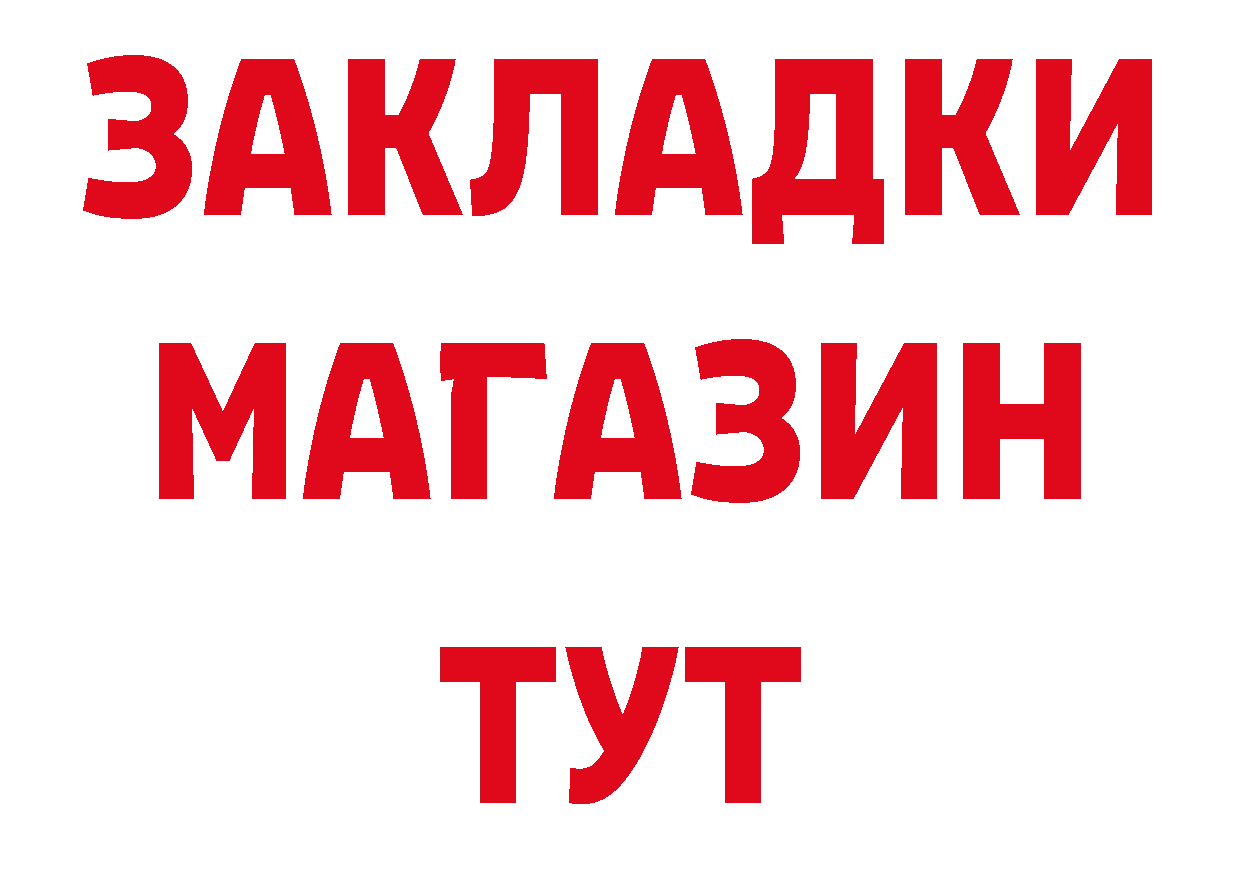 ЗАКЛАДКИ
МАГАЗИН
ТУТ